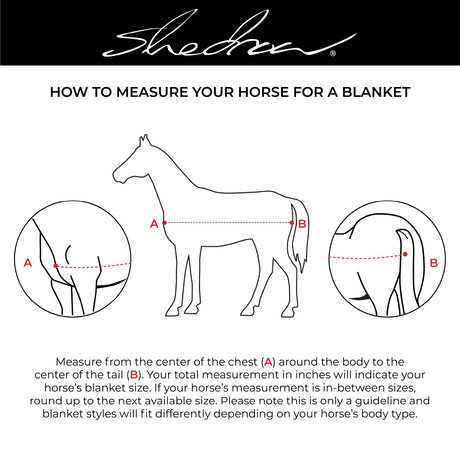 Shedrow®

HOW TO MEASURE YOUR HORSE FOR A BLANKET

A

A B

B

Measure from the center of the chest (A) around the body to the center of the tail (B). Your total measurement in inches will indicate your horse's blanket size. If your horse's measurement is in-between sizes, round up to the next available size. Please note this is only a guideline and blanket styles will fit differently depending on your horse's body type.